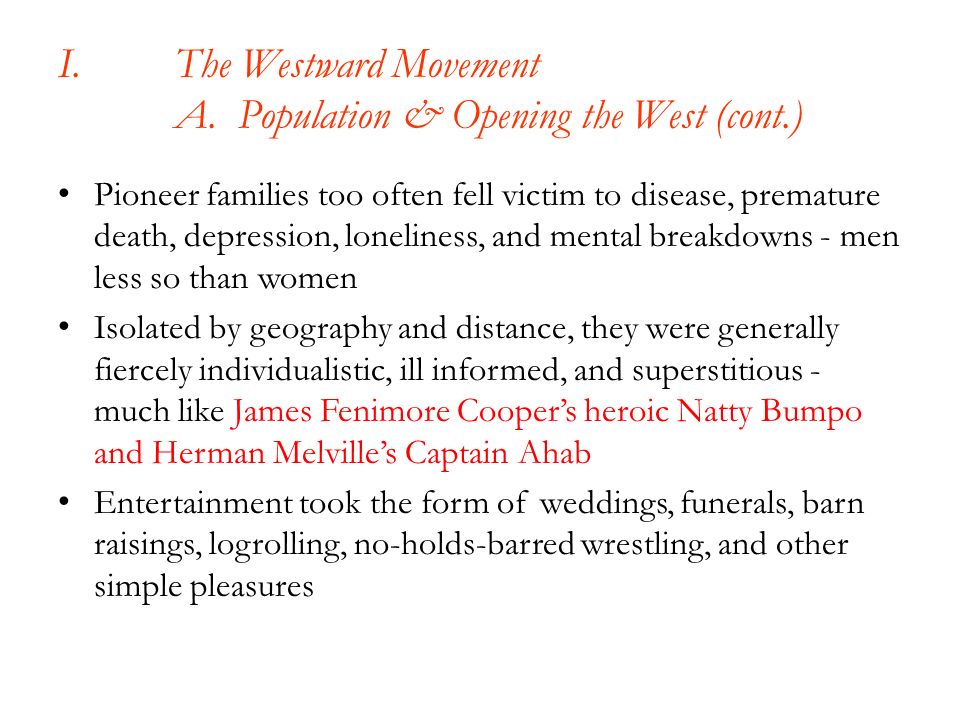 I. The Westward Movement
A. Population & Opening the West (cont.)

• Pioneer families too often fell victim to disease, premature death, depression, loneliness, and mental breakdowns - men less so than women

• Isolated by geography and distance, they were generally fiercely individualistic, ill informed, and superstitious - much like James Fenimore Cooper's heroic Natty Bumpo and Herman Melville's Captain Ahab

• Entertainment took the form of weddings, funerals, barn raisings, logrolling, no-holds-barred wrestling, and other simple pleasures